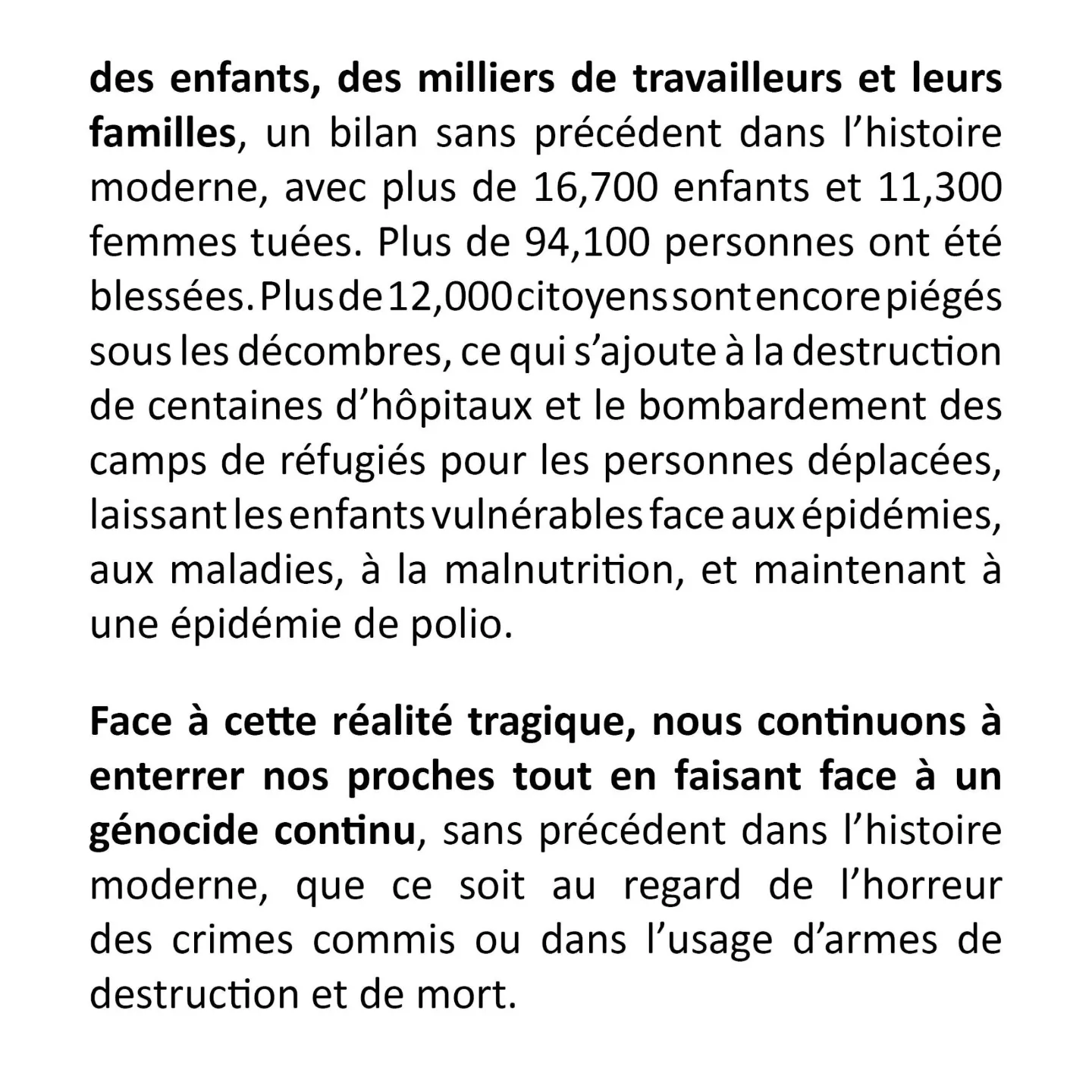 des enfants, des milliers de travailleurs et leurs familles, un bilan sans précédent dans l'histoire moderne, avec plus de 16,700 enfants et 11,300 femmes tuées. Plus de 94,100 personnes ont été blessées. Plus de 12,000 citoyens sont encore piégés sous les décombres, ce qui s'ajoute à la destruction de centaines d'hôpitaux et le bombardement des camps de réfugiés pour les personnes déplacées, laissant les enfants vulnérables face aux épidémies, aux maladies, à la malnutrition, et maintenant à une épidémie de polio.

Face à cette réalité tragique, nous continuons à enterrer nos proches tout en faisant face à un génocide continu, sans précédent dans l'histoire moderne, que ce soit au regard de l'horreur des crimes commis ou dans l'usage d'armes de destruction et de mort.